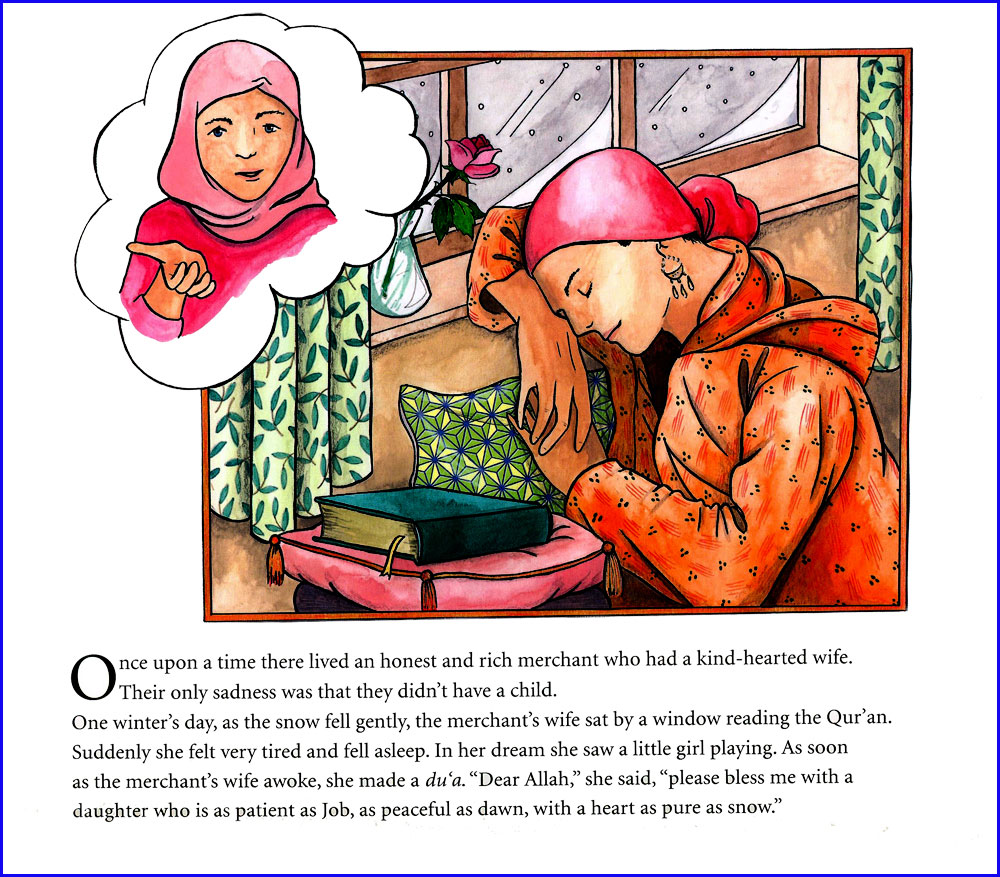 Once upon a time there lived an honest and rich merchant who had a kind-hearted wife. Their only sadness was that they didn't have a child.

One winter's day, as the snow fell gently, the merchant's wife sat by a window reading the Qur'an. Suddenly she felt very tired and fell asleep. In her dream she saw a little girl playing. As soon as the merchant's wife awoke, she made a du'a. "Dear Allah," she said, "please bless me with a daughter who is as patient as Job, as peaceful as dawn, with a heart as pure as snow."